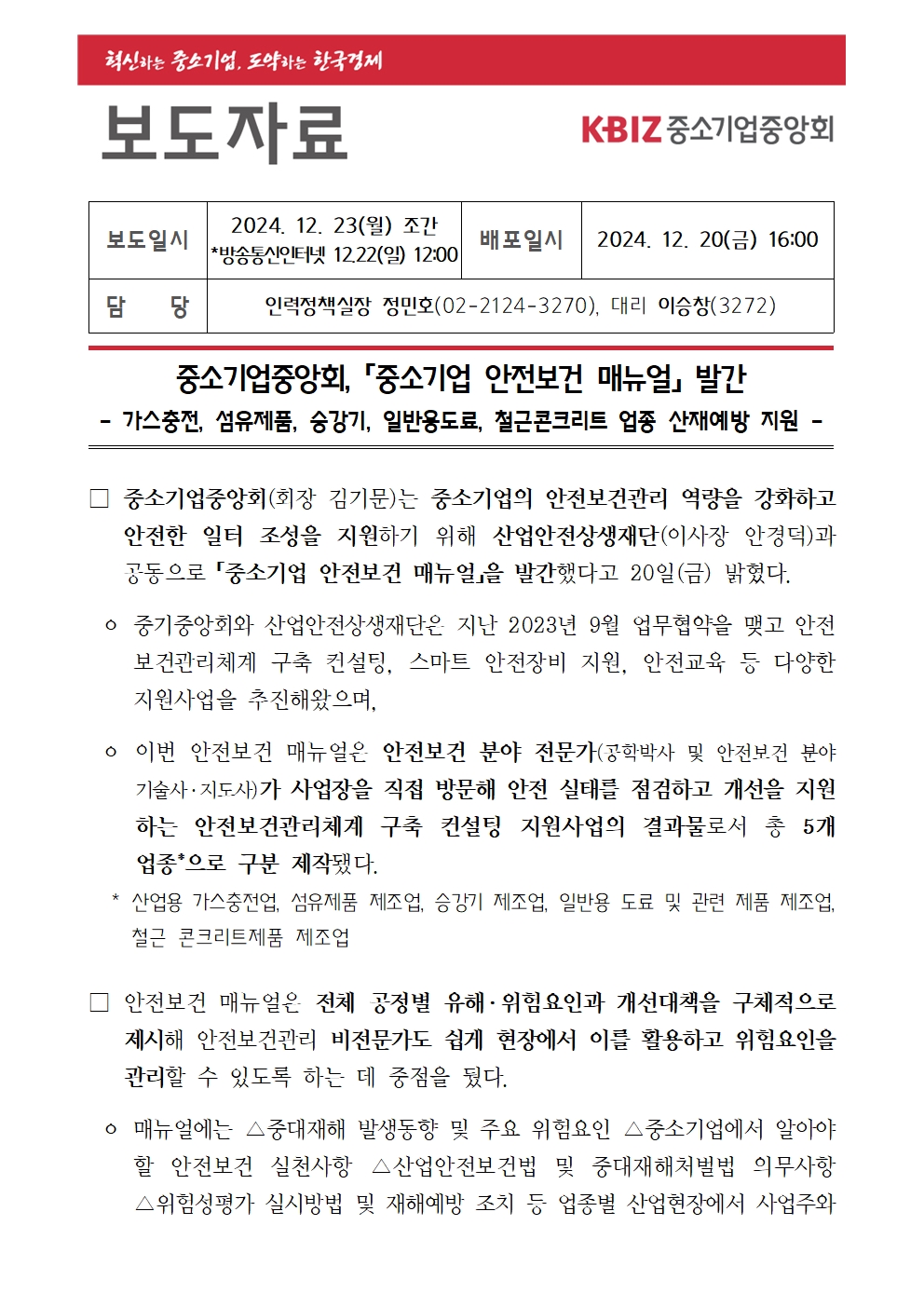 혁신하는 중소기업, 도약하는 한국경제

보도자료

KBIZ 중소기업중앙회

| 보도일시 | 2024. 12. 23(월) 조간 *방송통신인터넷 12.22(일) 12:00 | 배포일시 | 2024. 12. 20(금) 16:00 |
|---|---|---|---|
| 담 당 | 인력정책실장 정민호(02-2124-3270), 대리 이승창(3272) | | |

중소기업중앙회, 「중소기업 안전보건 매뉴얼」 발간
- 가스충전, 섬유제품, 승강기, 일반용도료, 철근콘크리트 업종 산재예방 지원 -

□ 중소기업중앙회(회장 김기문)는 중소기업의 안전보건관리 역량을 강화하고 안전한 일터 조성을 지원하기 위해 산업안전상생재단(이사장 안경덕)과 공동으로 「중소기업 안전보건 매뉴얼」을 발간했다고 20일(금) 밝혔다.

ㅇ 중기중앙회와 산업안전상생재단은 지난 2023년 9월 업무협약을 맺고 안전보건관리체계 구축 컨설팅, 스마트 안전장비 지원, 안전교육 등 다양한 지원사업을 추진해왔으며,

ㅇ 이번 안전보건 매뉴얼은 안전보건 분야 전문가(공학박사 및 안전보건 분야 기술사·지도사)가 사업장을 직접 방문해 안전 실태를 점검하고 개선을 지원하는 안전보건관리체계 구축 컨설팅 지원사업의 결과물로서 총 5개 업종*으로 구분 제작됐다.

* 산업용 가스충전업, 섬유제품 제조업, 승강기 제조업, 일반용 도료 및 관련 제품 제조업, 철근 콘크리트제품 제조업

□ 안전보건 매뉴얼은 전체 공정별 유해·위험요인과 개선대책을 구체적으로 제시해 안전보건관리 비전문가도 쉽게 현장에서 이를 활용하고 위험요인을 관리할 수 있도록 하는 데 중점을 뒀다.

ㅇ 매뉴얼에는 △중대재해 발생동향 및 주요 위험요인 △중소기업에서 알아야 할 안전보건 실천사항 △산업안전보건법 및 중대재해처벌법 의무사항 △위험성평가 실시방법 및 재해예방 조치 등 업종별 산업현장에서 사업주와